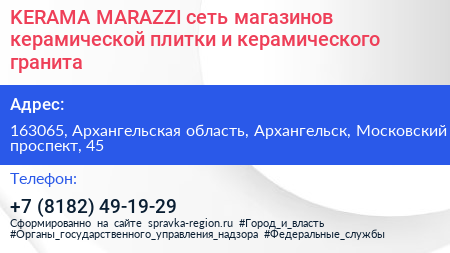 KERAMA MARAZZI сеть магазинов керамической плитки и керамического гранита

Адрес:

163065, Архангельская область, Архангельск, Московский проспект, 45

Телефон:

+7 (8182) 49-19-29

Сформированно на сайте spravka-region.ru #Город_и_власть #Органы_государственного_управления_надзора #Федеральные_службы